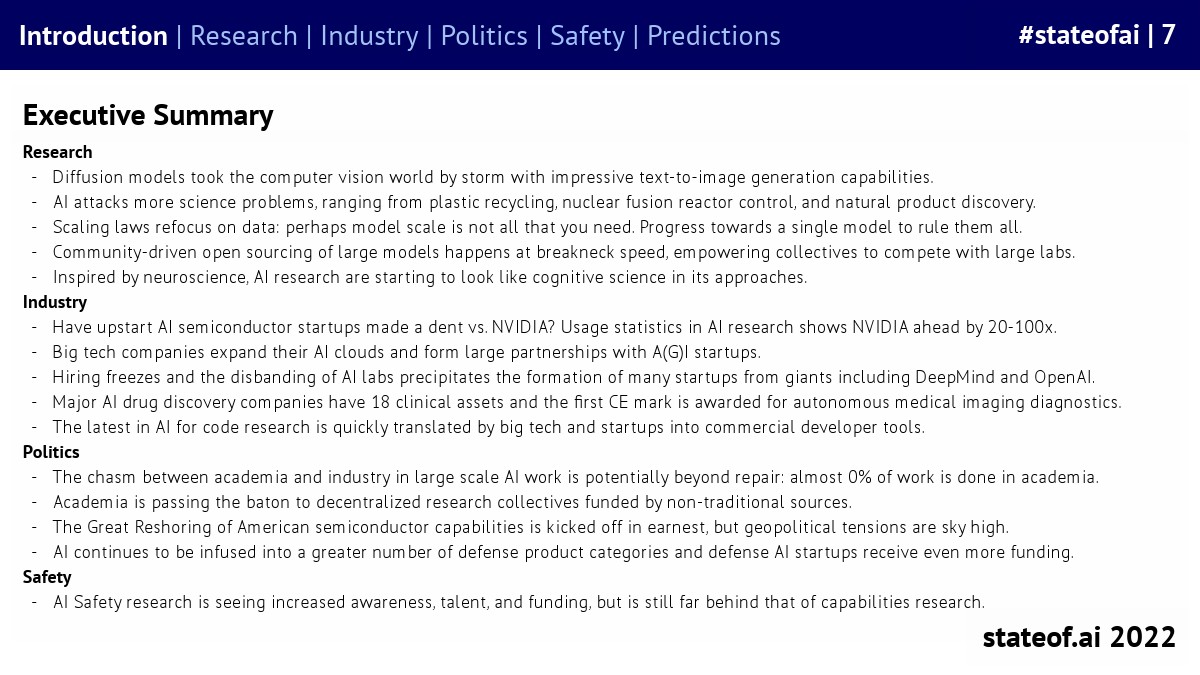 Introduction | Research | Industry | Politics | Safety | Predictions

#stateofai | 7

Executive Summary

Research
- Diffusion models took the computer vision world by storm with impressive text-to-image generation capabilities.
- AI attacks more science problems, ranging from plastic recycling, nuclear fusion reactor control, and natural product discovery.
- Scaling laws refocus on data: perhaps model scale is not all that you need. Progress towards a single model to rule them all.
- Community-driven open sourcing of large models happens at breakneck speed, empowering collectives to compete with large labs.
- Inspired by neuroscience, AI research are starting to look like cognitive science in its approaches.

Industry
- Have upstart AI semiconductor startups made a dent vs. NVIDIA? Usage statistics in AI research shows NVIDIA ahead by 20-100x.
- Big tech companies expand their AI clouds and form large partnerships with A(G)I startups.
- Hiring freezes and the disbanding of AI labs precipitates the formation of many startups from giants including DeepMind and OpenAI.
- Major AI drug discovery companies have 18 clinical assets and the first CE mark is awarded for autonomous medical imaging diagnostics.
- The latest in AI for code research is quickly translated by big tech and startups into commercial developer tools.

Politics
- The chasm between academia and industry in large scale AI work is potentially beyond repair: almost 0% of work is done in academia.
- Academia is passing the baton to decentralized research collectives funded by non-traditional sources.
- The Great Reshoring of American semiconductor capabilities is kicked off in earnest, but geopolitical tensions are sky high.
- AI continues to be infused into a greater number of defense product categories and defense AI startups receive even more funding.

Safety
- AI Safety research is seeing increased awareness, talent, and funding, but is still far behind that of capabilities research.

stateof.ai 2022